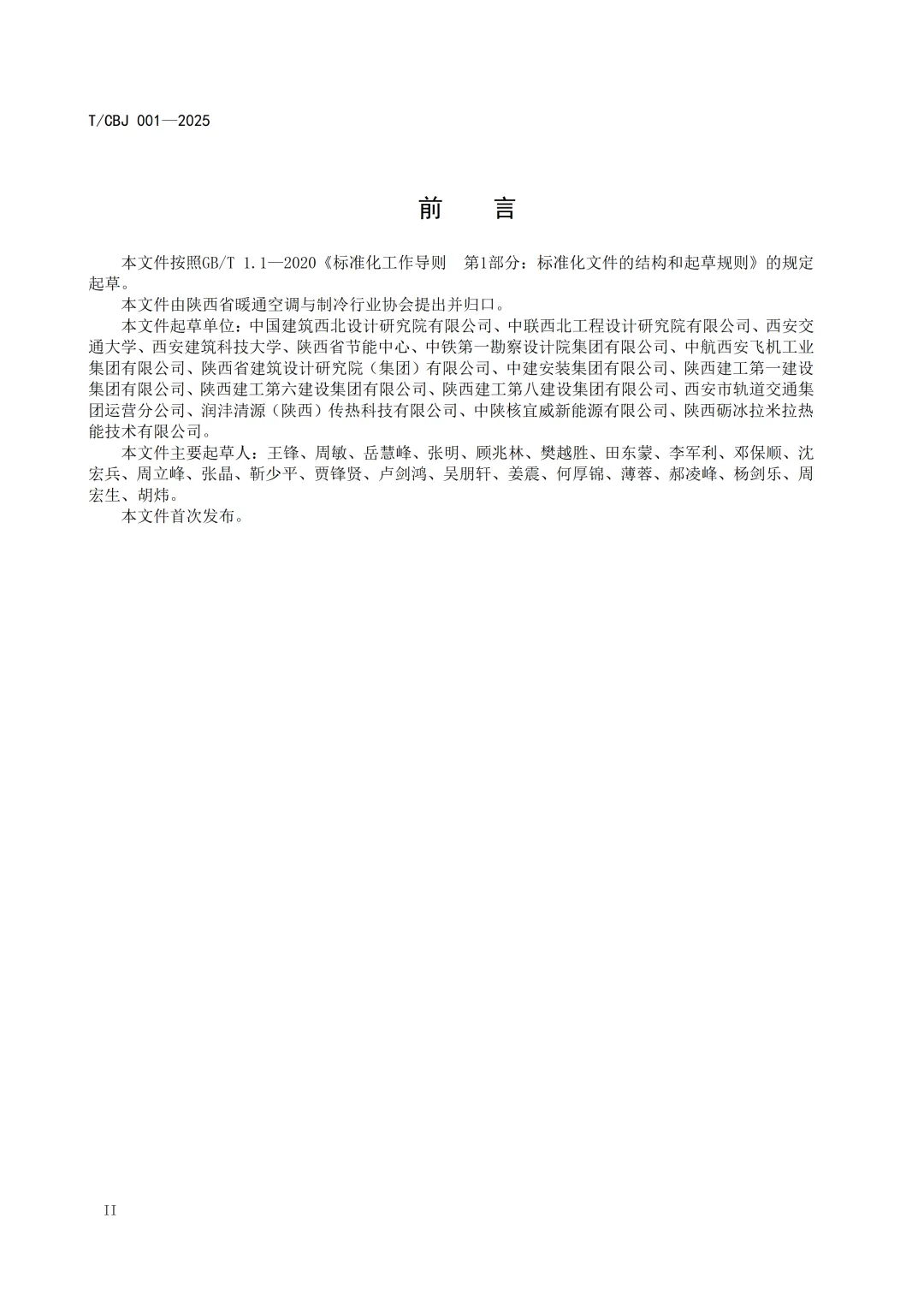 T/CBJ 001—2025

前　言

本文件按照GB/T 1.1—2020《标准化工作导则　第1部分：标准化文件的结构和起草规则》的规定起草。

本文件由陕西省暖通空调与制冷行业协会提出并归口。

本文件起草单位：中国建筑西北设计研究院有限公司、中联西北工程设计研究院有限公司、西安交通大学、西安建筑科技大学、陕西省节能中心、中铁第一勘察设计院集团有限公司、中航西安飞机工业集团有限公司、陕西省建筑设计研究院（集团）有限公司、中建安装集团有限公司、陕西建工第一建设集团有限公司、陕西建工第六建设集团有限公司、陕西建工第八建设集团有限公司、西安市轨道交通集团运营分公司、润沣清源（陕西）传热科技有限公司、中陕核宜威新能源有限公司、陕西砺冰拉米拉热能技术有限公司。

本文件主要起草人：王锋、周敏、岳慧峰、张明、顾兆林、樊越胜、田东蒙、李军利、邓保顺、沈宏兵、周立峰、张晶、靳少平、贾锋贤、卢剑鸿、吴朋轩、姜震、何厚锦、薄蓉、郝凌峰、杨剑乐、周宏生、胡炜。

本文件首次发布。

II